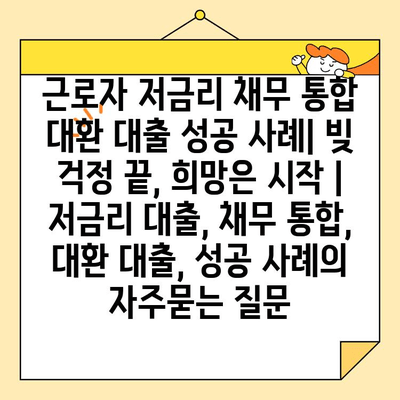 근로자 저금리 채무 통합 대환 대출 성공 사례| 빚 걱정 끝, 희망은 시작 | 저금리 대출, 채무 통합, 대환 대출, 성공 사례의 자주묻는 질문